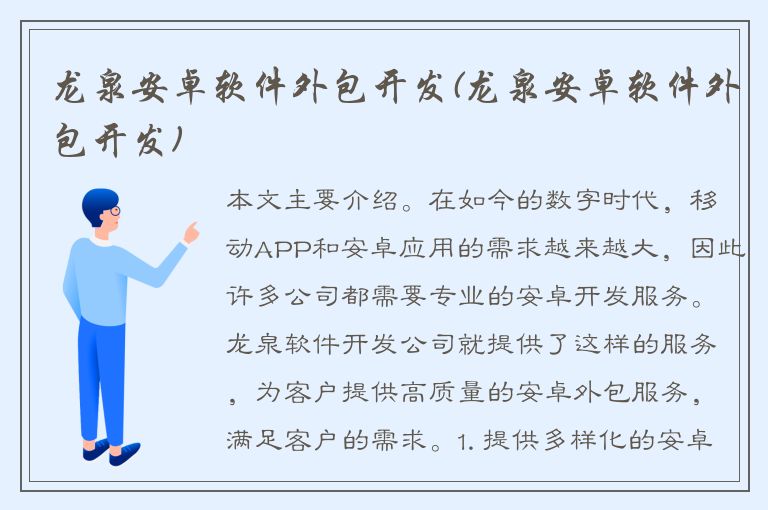 龙泉安卓软件外包开发(龙泉安卓软件外包开发)

本文主要介绍。在如今的数字时代，移动APP和安卓应用的需求越来越大，因此许多公司都需要专业的安卓开发服务。龙泉软件开发公司就提供了这样的服务，为客户提供高质量的安卓外包服务，满足客户的需求。1. 提供多样化的安卓